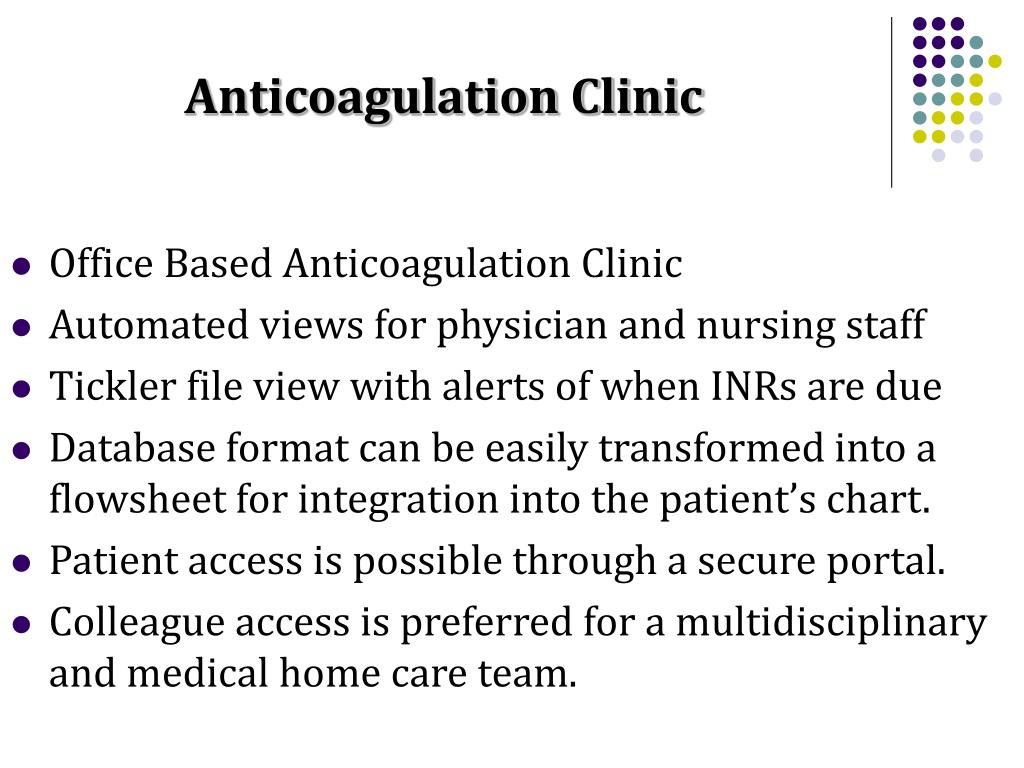 Anticoagulation Clinic

• Office Based Anticoagulation Clinic
• Automated views for physician and nursing staff
• Tickler file view with alerts of when INRs are due
• Database format can be easily transformed into a flowsheet for integration into the patient's chart.
• Patient access is possible through a secure portal.
• Colleague access is preferred for a multidisciplinary and medical home care team.